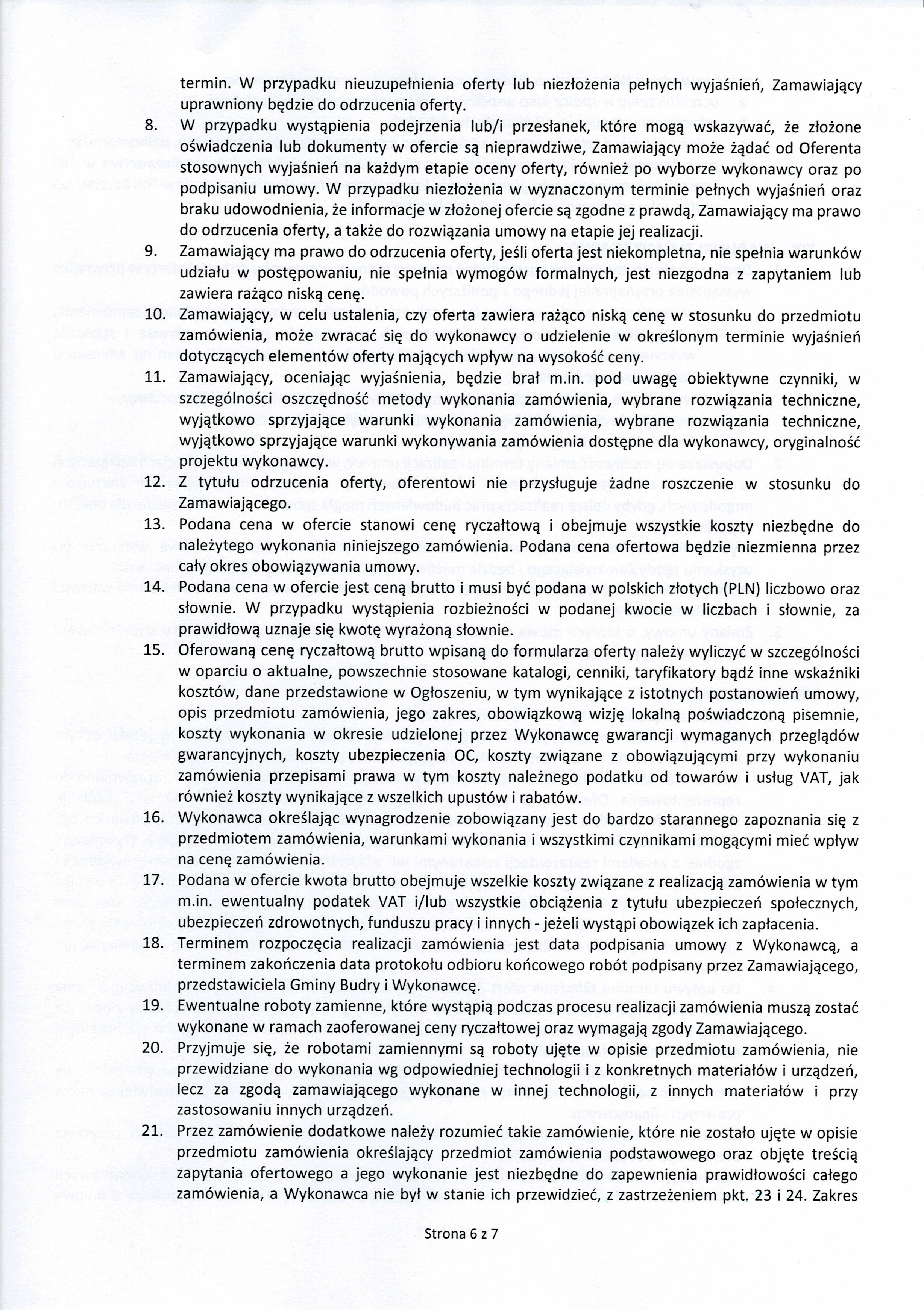 termin. W przypadku nieuzupełnienia oferty lub niezłożenia pełnych wyjaśnień, Zamawiający uprawniony będzie do odrzucenia oferty.

8. W przypadku wystąpienia podejrzenia lub/i przesłanek, które mogą wskazywać, że złożone oświadczenia lub dokumenty w ofercie są nieprawdziwe, Zamawiający może żądać od Oferenta stosownych wyjaśnień na każdym etapie oceny oferty, również po wyborze wykonawcy oraz po podpisaniu umowy. W przypadku niezłożenia w wyznaczonym terminie pełnych wyjaśnień oraz braku udowodnienia, że informacje w złożonej ofercie są zgodne z prawdą, Zamawiający ma prawo do odrzucenia oferty, a także do rozwiązania umowy na etapie jej realizacji.

9. Zamawiający ma prawo do odrzucenia oferty, jeśli oferta jest niekompletna, nie spełnia warunków udziału w postępowaniu, nie spełnia wymogów formalnych, jest niezgodna z zapytaniem lub zawiera rażąco niską cenę.

10. Zamawiający, w celu ustalenia, czy oferta zawiera rażąco niską cenę w stosunku do przedmiotu zamówienia, może zwracać się do wykonawcy o udzielenie w określonym terminie wyjaśnień dotyczących elementów oferty mających wpływ na wysokość ceny.

11. Zamawiający, oceniając wyjaśnienia, będzie brał m.in. pod uwagę obiektywne czynniki, w szczególności oszczędność metody wykonania zamówienia, wybrane rozwiązania techniczne, wyjątkowo sprzyjające warunki wykonania zamówienia, wybrane rozwiązania techniczne, wyjątkowo sprzyjające warunki wykonywania zamówienia dostępne dla wykonawcy, oryginalność projektu wykonawcy.

12. Z tytułu odrzucenia oferty, oferentowi nie przysługuje żadne roszczenie w stosunku do Zamawiającego.

13. Podana cena w ofercie stanowi cenę ryczałtową i obejmuje wszystkie koszty niezbędne do należytego wykonania niniejszego zamówienia. Podana cena ofertowa będzie niezmienna przez cały okres obowiązywania umowy.

14. Podana cena w ofercie jest ceną brutto i musi być podana w polskich złotych (PLN) liczbowo oraz słownie. W przypadku wystąpienia rozbieżności w podanej kwocie w liczbach i słownie, za prawidłową uznaje się kwotę wyrażoną słownie.

15. Oferowaną cenę ryczałtową brutto wpisaną do formularza oferty należy wyliczyć w szczególności w oparciu o aktualne, powszechnie stosowane katalogi, cenniki, taryfikatory bądź inne wskaźniki kosztów, dane przedstawione w Ogłoszeniu, w tym wynikające z istotnych postanowień umowy, opis przedmiotu zamówienia, jego zakres, obowiązkową wizję lokalną poświadczoną pisemnie, koszty wykonania w okresie udzielonej przez Wykonawcę gwarancji wymaganych przeglądów gwarancyjnych, koszty ubezpieczenia OC, koszty związane z obowiązującymi przy wykonaniu zamówienia przepisami prawa w tym koszty należnego podatku od towarów i usług VAT, jak również koszty wynikające z wszelkich upustów i rabatów.

16. Wykonawca określając wynagrodzenie zobowiązany jest do bardzo starannego zapoznania się z przedmiotem zamówienia, warunkami wykonania i wszystkimi czynnikami mogącymi mieć wpływ na cenę zamówienia.

17. Podana w ofercie kwota brutto obejmuje wszelkie koszty związane z realizacją zamówienia w tym m.in. ewentualny podatek VAT i/lub wszystkie obciążenia z tytułu ubezpieczeń społecznych, ubezpieczeń zdrowotnych, funduszu pracy i innych - jeżeli wystąpi obowiązek ich zapłacenia.

18. Terminem rozpoczęcia realizacji zamówienia jest data podpisania umowy z Wykonawcą, a terminem zakończenia data protokołu odbioru końcowego robót podpisany przez Zamawiającego, przedstawiciela Gminy Budry i Wykonawcę.

19. Ewentualne roboty zamienne, które wystąpią podczas procesu realizacji zamówienia muszą zostać wykonane w ramach zaoferowanej ceny ryczałtowej oraz wymagają zgody Zamawiającego.

20. Przyjmuje się, że robotami zamiennymi są roboty ujęte w opisie przedmiotu zamówienia, nie przewidziane do wykonania wg odpowiedniej technologii i z konkretnych materiałów i urządzeń, lecz za zgodą zamawiającego wykonane w innej technologii, z innych materiałów i przy zastosowaniu innych urządzeń.

21. Przez zamówienie dodatkowe należy rozumieć takie zamówienie, które nie zostało ujęte w opisie przedmiotu zamówienia określający przedmiot zamówienia podstawowego oraz objęte treścią zapytania ofertowego a jego wykonanie jest niezbędne do zapewnienia prawidłowości całego zamówienia, a Wykonawca nie był w stanie ich przewidzieć, z zastrzeżeniem pkt. 23 i 24. Zakres

Strona 6 z 7